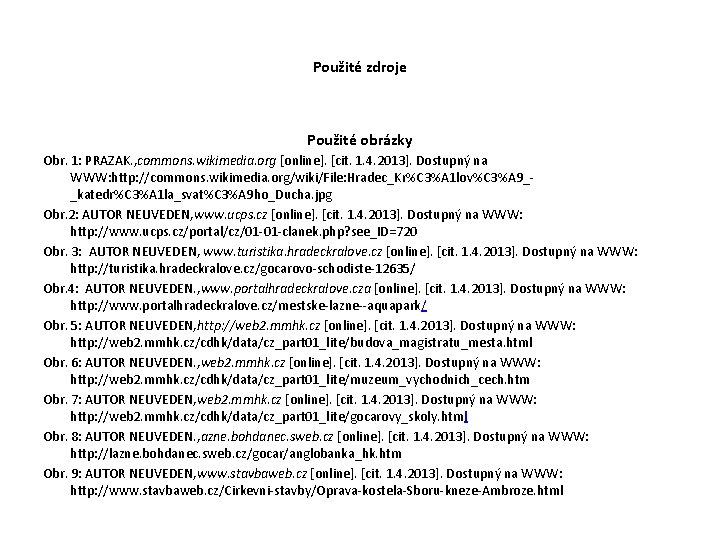 Použité zdroje

Použité obrázky

Obr. 1: PRAZAK.,commons.wikimedia.org [online]. [cit. 1.4.2013]. Dostupný na WWW:http://commons.wikimedia.org/wiki/File:Hradec_Kr%C3%A1lov%C3%A9_-_katedr%C3%A1la_svat%C3%A9ho_Ducha.jpg

Obr.2: AUTOR NEUVEDEN,www.ucps.cz [online]. [cit. 1.4.2013]. Dostupný na WWW: http://www.ucps.cz/portal/cz/01-01-clanek.php?see_ID=720

Obr. 3: AUTOR NEUVEDEN, www.turistika.hradeckralove.cz [online]. [cit. 1.4.2013]. Dostupný na WWW: http://turistika.hradeckralove.cz/gocarovo-schodiste-12635/

Obr.4: AUTOR NEUVEDEN.,www.portalhradeckralove.cza [online]. [cit. 1.4.2013]. Dostupný na WWW: http://www.portalhradeckralove.cz/mestske-lazne--aquapark/

Obr. 5: AUTOR NEUVEDEN,http://web2.mmhk.cz [online]. [cit. 1.4.2013]. Dostupný na WWW: http://web2.mmhk.cz/cdhk/data/cz_part01_lite/budova_magistratu_mesta.html

Obr. 6: AUTOR NEUVEDEN.,web2.mmhk.cz [online]. [cit. 1.4.2013]. Dostupný na WWW: http://web2.mmhk.cz/cdhk/data/cz_part01_lite/muzeum_vychodnich_cech.htm

Obr. 7: AUTOR NEUVEDEN,web2.mmhk.cz [online]. [cit. 1.4.2013]. Dostupný na WWW: http://web2.mmhk.cz/cdhk/data/cz_part01_lite/gocarovy_skoly.html

Obr. 8: AUTOR NEUVEDEN.,azne.bohdanec.sweb.cz [online]. [cit. 1.4.2013]. Dostupný na WWW: http://lazne.bohdanec.sweb.cz/gocar/anglobanka_hk.htm

Obr. 9: AUTOR NEUVEDEN,www.stavbaweb.cz [online]. [cit. 1.4.2013]. Dostupný na WWW: http://www.stavbaweb.cz/Cirkevni-stavby/Oprava-kostela-Sboru-kneze-Ambroze.html